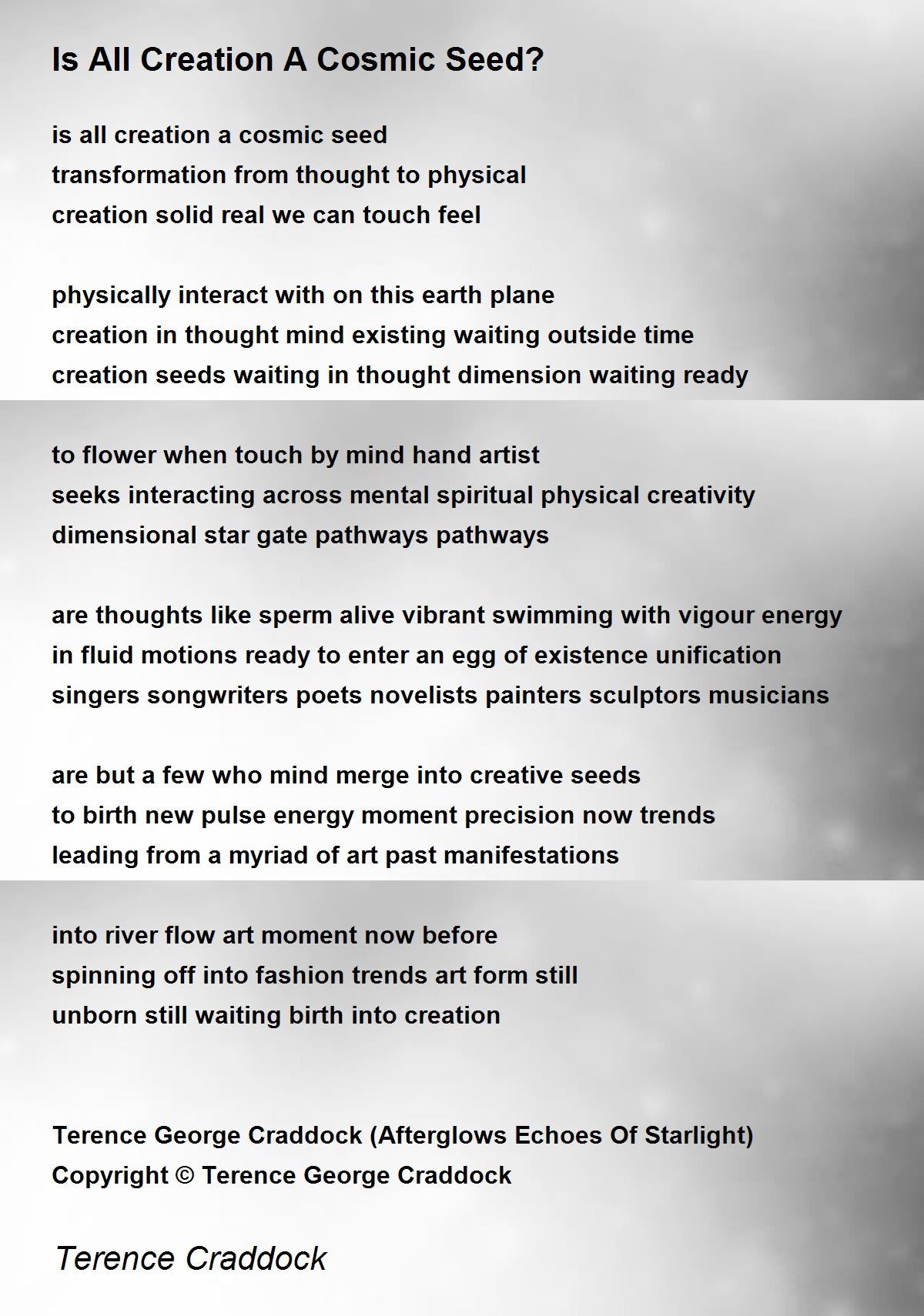 Is All Creation A Cosmic Seed?

is all creation a cosmic seed
transformation from thought to physical
creation solid real we can touch feel

physically interact with on this earth plane
creation in thought mind existing waiting outside time
creation seeds waiting in thought dimension waiting ready

to flower when touch by mind hand artist
seeks interacting across mental spiritual physical creativity
dimensional star gate pathways pathways

are thoughts like sperm alive vibrant swimming with vigour energy
in fluid motions ready to enter an egg of existence unification
singers songwriters poets novelists painters sculptors musicians

are but a few who mind merge into creative seeds
to birth new pulse energy moment precision now trends
leading from a myriad of art past manifestations

into river flow art moment now before
spinning off into fashion trends art form still
unborn still waiting birth into creation

Terence George Craddock (Afterglows Echoes Of Starlight)
Copyright © Terence George Craddock

Terence Craddock